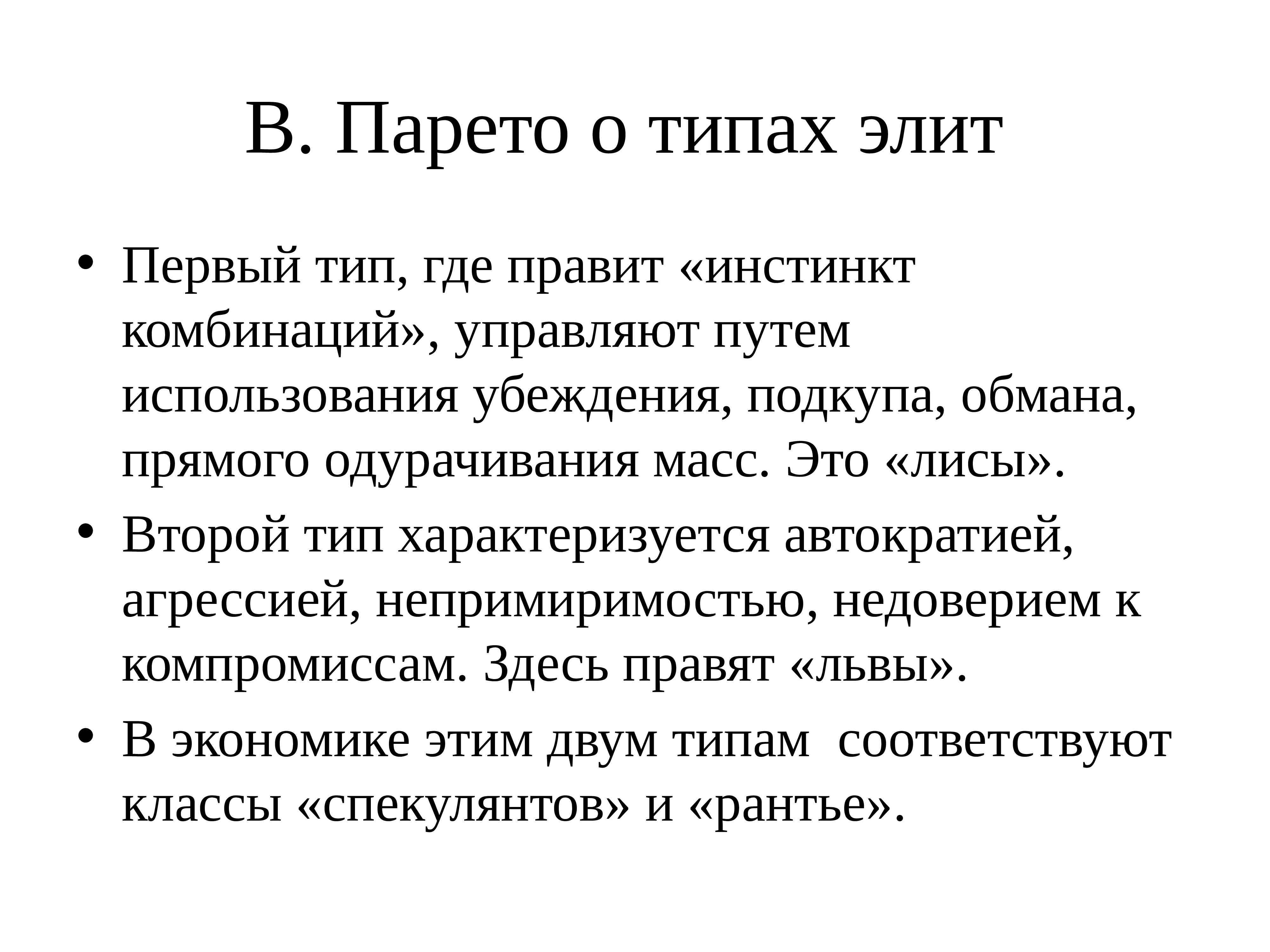 В. Парето о типах элит

• Первый тип, где правит «инстинкт комбинаций», управляют путем использования убеждения, подкупа, обмана, прямого одурачивания масс. Это «лисы».
• Второй тип характеризуется автократией, агрессией, непримиримостью, недоверием к компромиссам. Здесь правят «львы».
• В экономике этим двум типам  соответствуют классы «спекулянтов» и «рантье».